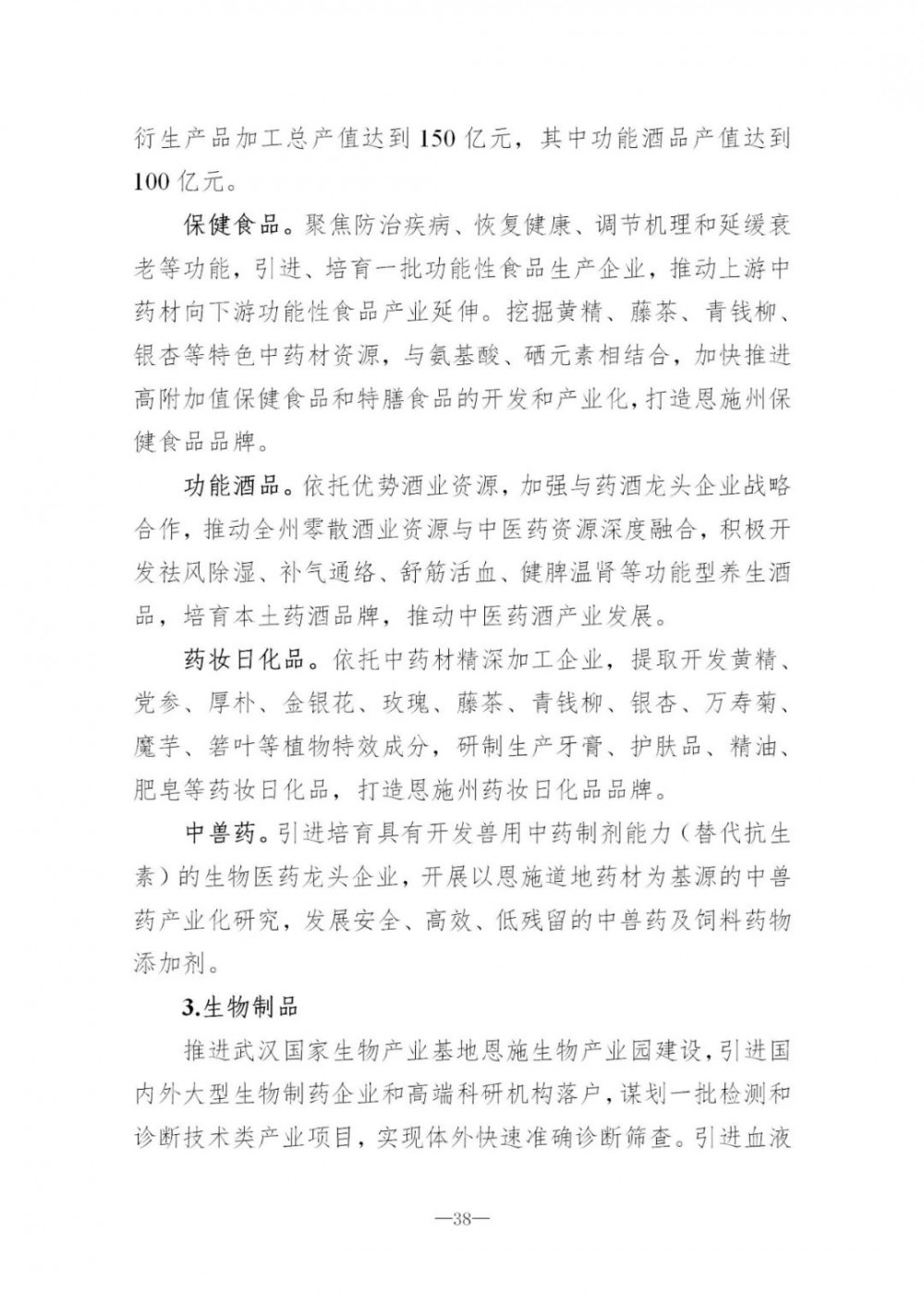 衍生产品加工总产值达到150亿元，其中功能酒品产值达到100亿元。

保健食品。聚焦防治疾病、恢复健康、调节机理和延缓衰老等功能，引进、培育一批功能性食品生产企业，推动上游中药材向下游功能性食品产业延伸。挖掘黄精、藤茶、青钱柳、银杏等特色中药材资源，与氨基酸、硒元素相结合，加快推进高附加值保健食品和特膳食品的开发和产业化，打造恩施州保健食品品牌。

功能酒品。依托优势酒业资源，加强与药酒龙头企业战略合作，推动全州零散酒业资源与中医药资源深度融合，积极开发祛风除湿、补气通络、舒筋活血、健脾温肾等功能型养生酒品，培育本土药酒品牌，推动中医药酒产业发展。

药妆日化品。依托中药材精深加工企业，提取开发黄精、党参、厚朴、金银花、玫瑰、藤茶、青钱柳、银杏、万寿菊、魔芋、箬叶等植物特效成分，研制生产牙膏、护肤品、精油、肥皂等药妆日化品，打造恩施州药妆日化品品牌。

中兽药。引进培育具有开发兽用中药制剂能力（替代抗生素）的生物医药龙头企业，开展以恩施道地药材为基源的中兽药产业化研究，发展安全、高效、低残留的中兽药及饲料药物添加剂。

3.生物制品

推进武汉国家生物产业基地恩施生物产业园建设，引进国内外大型生物制药企业和高端科研机构落户，谋划一批检测和诊断技术类产业项目，实现体外快速准确诊断筛查。引进血液

—38—